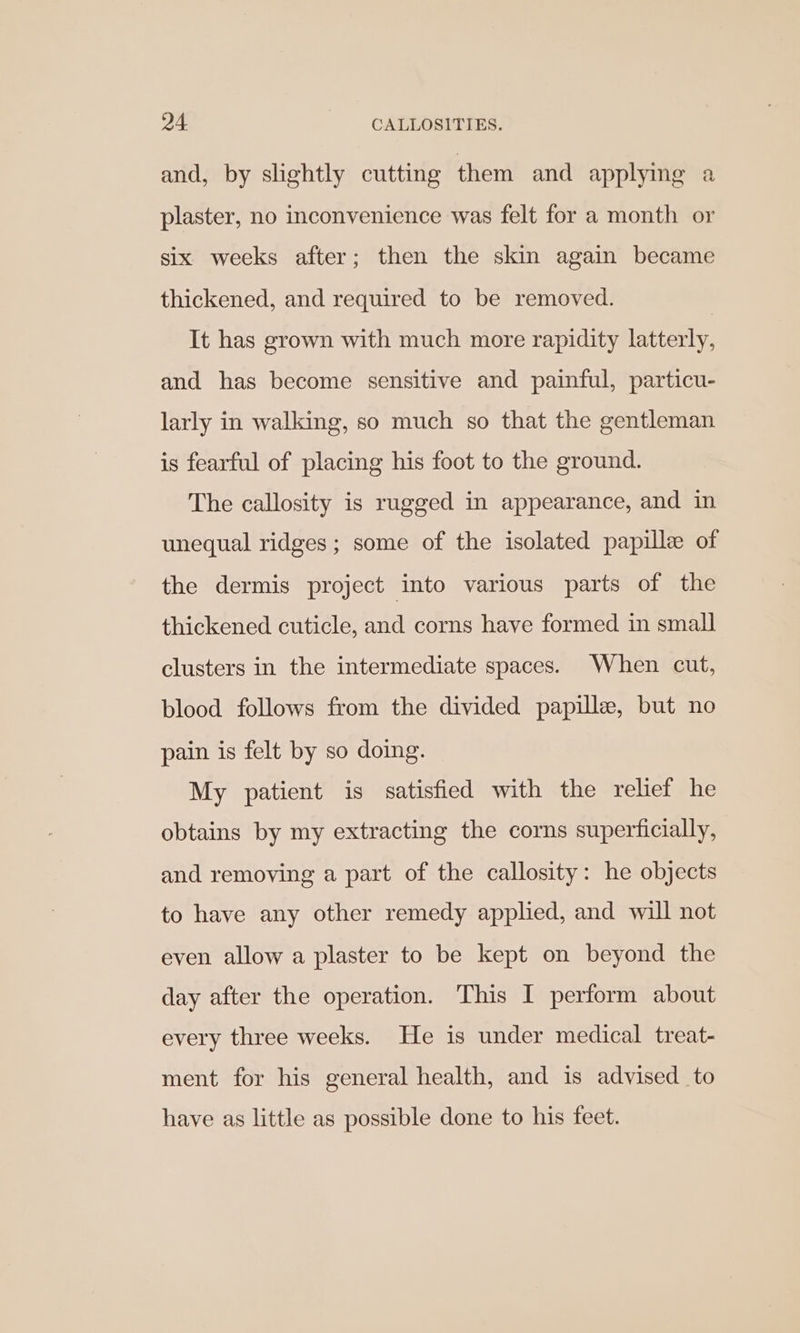 24 CALLOSITIES.

and, by slightly cutting them and applying a plaster, no inconvenience was felt for a month or six weeks after; then the skin again became thickened, and required to be removed.

It has grown with much more rapidity latterly, and has become sensitive and painful, particularly in walking, so much so that the gentleman is fearful of placing his foot to the ground.

The callosity is rugged in appearance, and in unequal ridges; some of the isolated papillæ of the dermis project into various parts of the thickened cuticle, and corns have formed in small clusters in the intermediate spaces. When cut, blood follows from the divided papillæ, but no pain is felt by so doing.

My patient is satisfied with the relief he obtains by my extracting the corns superficially, and removing a part of the callosity: he objects to have any other remedy applied, and will not even allow a plaster to be kept on beyond the day after the operation. This I perform about every three weeks. He is under medical treatment for his general health, and is advised to have as little as possible done to his feet.